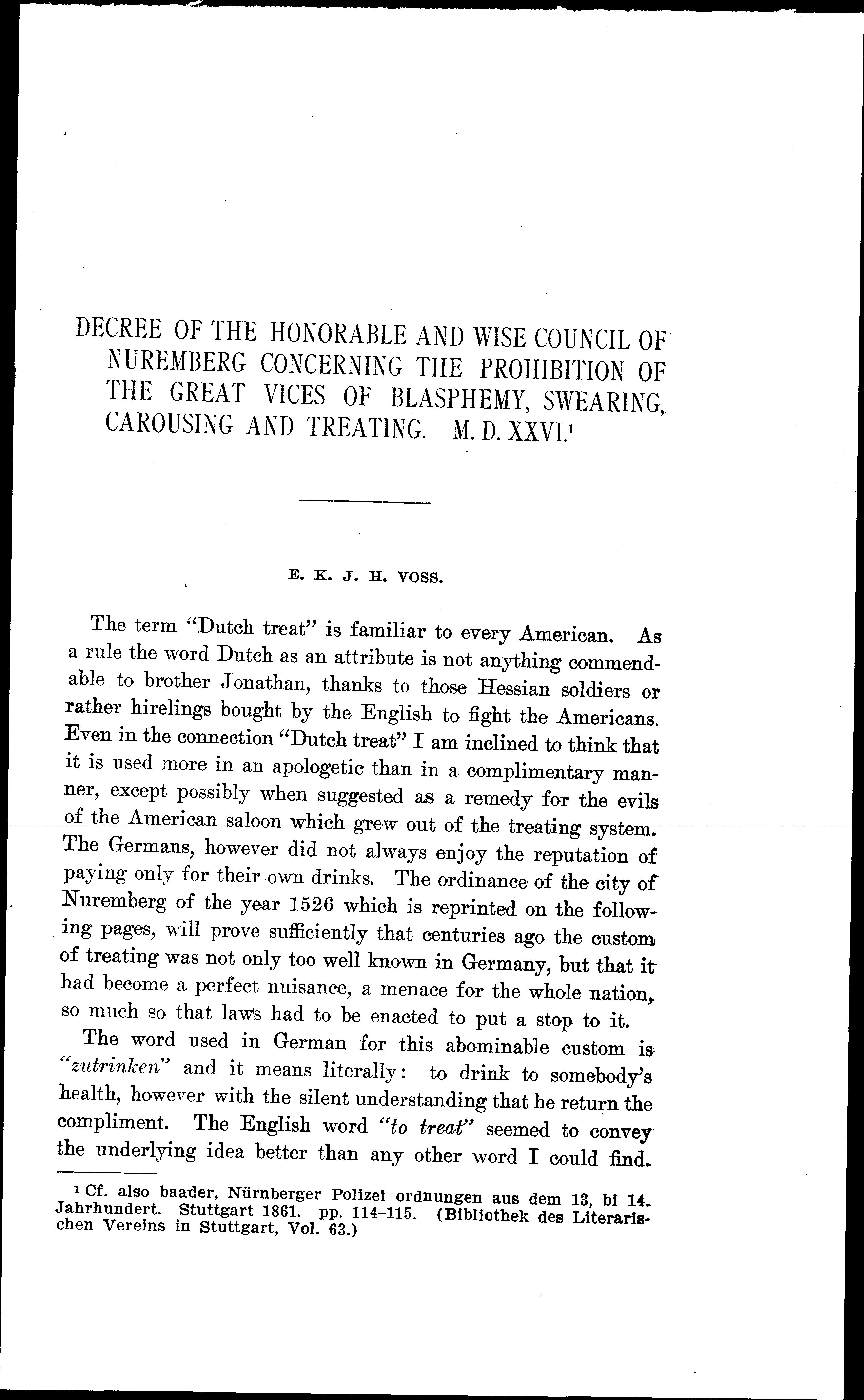 DECREE OF THE HONORABLE AND WISE COUNCIL OF NUREMBERG CONCERNING THE PROHIBITION OF THE GREAT VICES OF BLASPHEMY, SWEARING, CAROUSING AND TREATING. M. D. XXVI.$^1$

E. K. J. H. VOSS.

The term "Dutch treat" is familiar to every American. As a rule the word Dutch as an attribute is not anything commendable to brother Jonathan, thanks to those Hessian soldiers or rather hirelings bought by the English to fight the Americans. Even in the connection "Dutch treat" I am inclined to think that it is used more in an apologetic than in a complimentary manner, except possibly when suggested as a remedy for the evils of the American saloon which grew out of the treating system. The Germans, however did not always enjoy the reputation of paying only for their own drinks. The ordinance of the city of Nuremberg of the year 1526 which is reprinted on the following pages, will prove sufficiently that centuries ago the custom of treating was not only too well known in Germany, but that it had become a perfect nuisance, a menace for the whole nation, so much so that laws had to be enacted to put a stop to it.

The word used in German for this abominable custom is "zutrinken" and it means literally: to drink to somebody's health, however with the silent understanding that he return the compliment. The English word "to treat" seemed to convey the underlying idea better than any other word I could find.

$^1$ Cf. also baader, Nürnberger Polizei ordnungen aus dem 13, bi 14. Jahrhundert. Stuttgart 1861. pp. 114–115. (Bibliothek des Literarischen Vereins in Stuttgart, Vol. 63.)